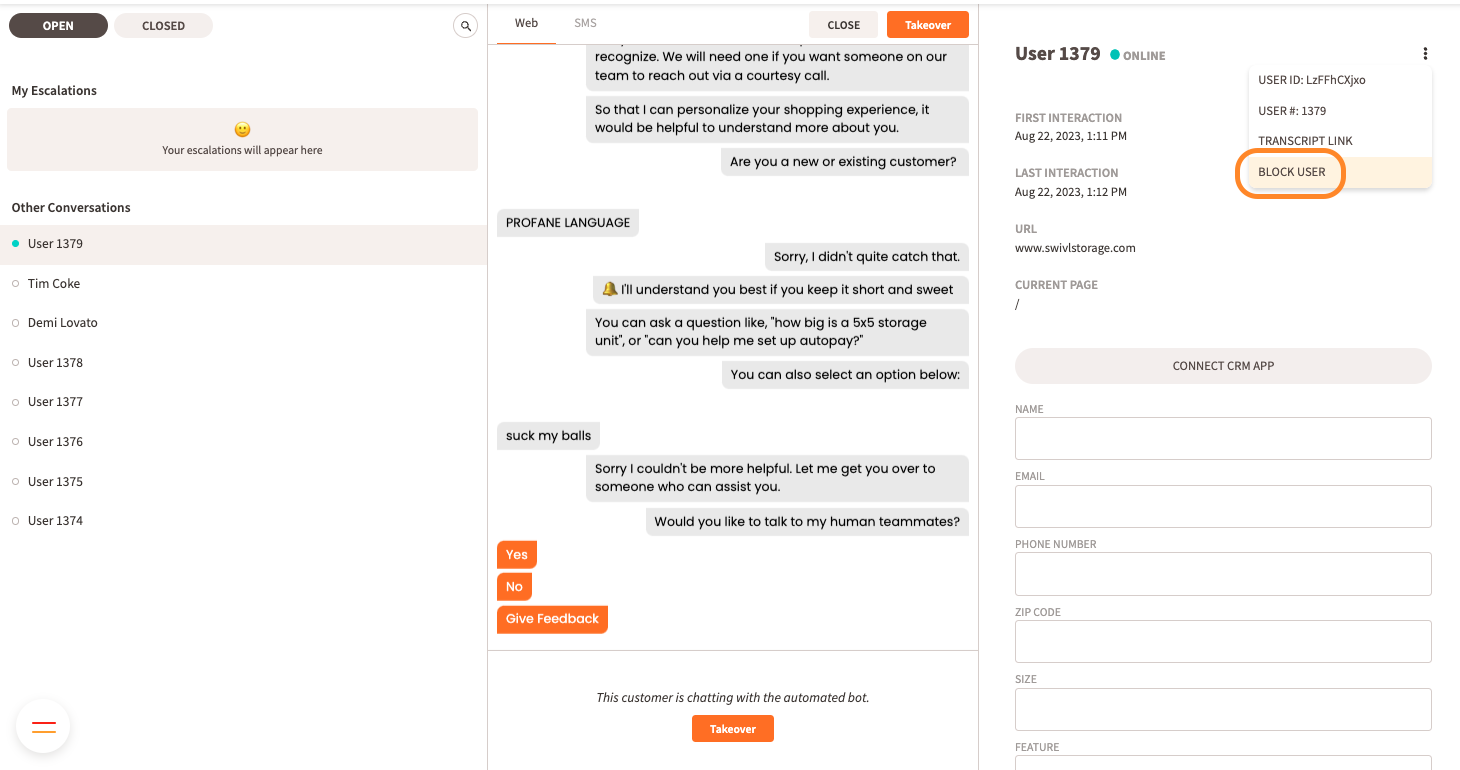 OPEN
CLOSED

My Escalations

🙂
Your escalations will appear here

Other Conversations
User 1379
Tim Coke
Demi Lovato
User 1378
User 1377
User 1376
User 1375
User 1374

Web
SMS
CLOSE
Takeover

recognize. We will need one if you want someone on our team to reach out via a courtesy call.

So that I can personalize your shopping experience, it would be helpful to understand more about you.

Are you a new or existing customer?

PROFANE LANGUAGE

Sorry, I didn't quite catch that.

🔔 I'll understand you best if you keep it short and sweet

You can ask a question like, "how big is a 5x5 storage unit", or "can you help me set up autopay?"

You can also select an option below:

suck my balls

Sorry I couldn't be more helpful. Let me get you over to someone who can assist you.

Would you like to talk to my human teammates?

Yes
No
Give Feedback

This customer is chatting with the automated bot.
Takeover

User 1379 ONLINE

USER ID: LzFFhCXjxo
USER #: 1379
TRANSCRIPT LINK
BLOCK USER

FIRST INTERACTION
Aug 22, 2023, 1:11 PM

LAST INTERACTION
Aug 22, 2023, 1:12 PM

URL
www.swivlstorage.com

CURRENT PAGE
/

CONNECT CRM APP

NAME
EMAIL
PHONE NUMBER
ZIP CODE
SIZE
FEATURE